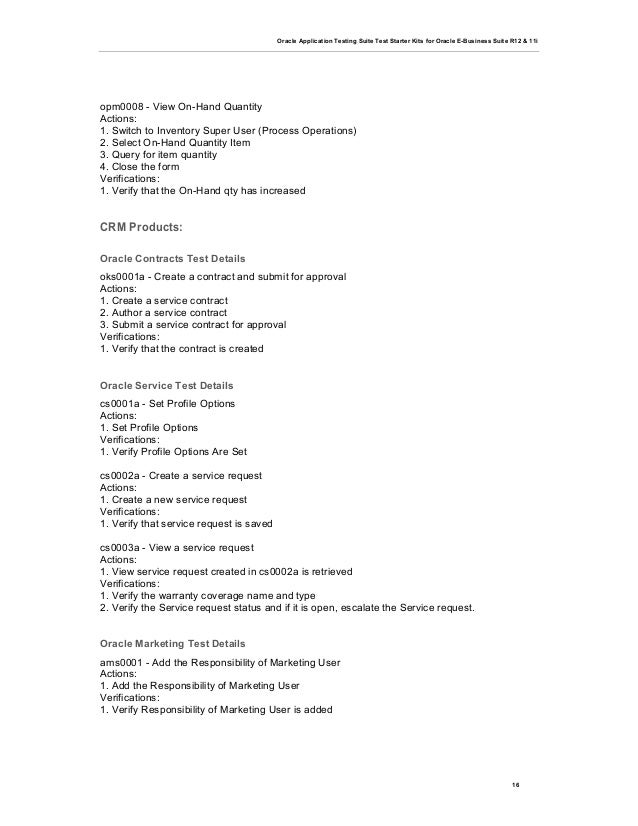 Oracle Application Testing Suite Test Starter Kits for Oracle E-Business Suite R12 & 11i

opm0008 - View On-Hand Quantity
Actions:
1. Switch to Inventory Super User (Process Operations)
2. Select On-Hand Quantity Item
3. Query for item quantity
4. Close the form
Verifications:
1. Verify that the On-Hand qty has increased

CRM Products:

Oracle Contracts Test Details

oks0001a - Create a contract and submit for approval
Actions:
1. Create a service contract
2. Author a service contract
3. Submit a service contract for approval
Verifications:
1. Verify that the contract is created

Oracle Service Test Details

cs0001a - Set Profile Options
Actions:
1. Set Profile Options
Verifications:
1. Verify Profile Options Are Set

cs0002a - Create a service request
Actions:
1. Create a new service request
Verifications:
1. Verify that service request is saved

cs0003a - View a service request
Actions:
1. View service request created in cs0002a is retrieved
Verifications:
1. Verify the warranty coverage name and type
2. Verify the Service request status and if it is open, escalate the Service request.

Oracle Marketing Test Details

ams0001 - Add the Responsibility of Marketing User
Actions:
1. Add the Responsibility of Marketing User
Verifications:
1. Verify Responsibility of Marketing User is added

16